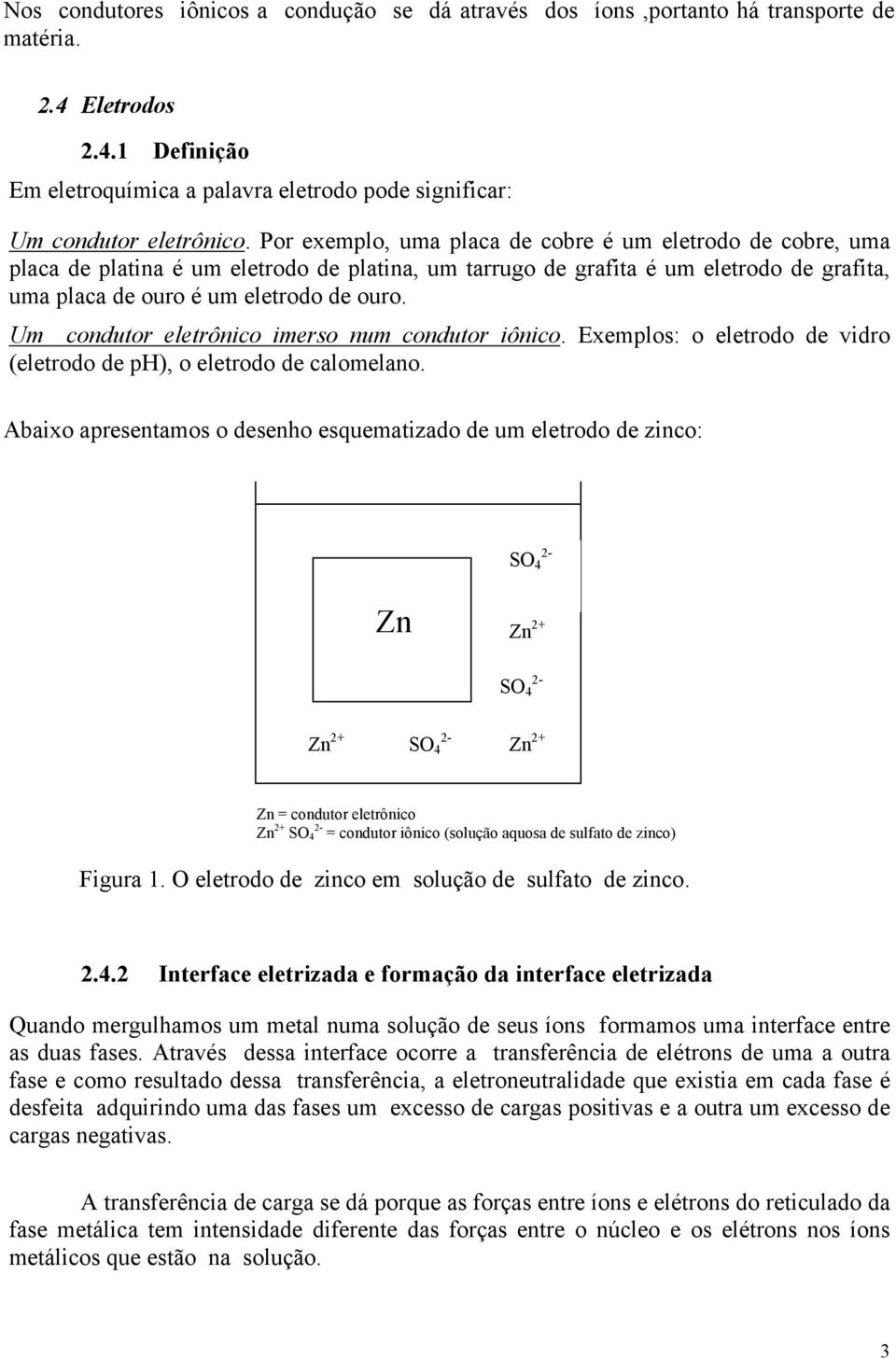 Nos condutores iônicos a condução se dá através dos íons ,portanto há transporte de matéria.

2.4 Eletrodos

2.4.1 Definição

Em eletroquímica a palavra eletrodo pode significar:

Um condutor eletrônico. Por exemplo, uma placa de cobre é um eletrodo de cobre, uma placa de platina é um eletrodo de platina, um tarrugo de grafita é um eletrodo de grafita, uma placa de ouro é um eletrodo de ouro.

Um condutor eletrônico imerso num condutor iônico. Exemplos: o eletrodo de vidro (eletrodo de ph), o eletrodo de calomelano.

Abaixo apresentamos o desenho esquematizado de um eletrodo de zinco:

$SO_4^{2-}$

Zn

$Zn^{2+}$

$SO_4^{2-}$

$Zn^{2+}$ $SO_4^{2-}$ $Zn^{2+}$

Zn = condutor eletrônico
$Zn^{2+}$ $SO_4^{2-}$ = condutor iônico (solução aquosa de sulfato de zinco)

Figura 1. O eletrodo de zinco em solução de sulfato de zinco.

2.4.2 Interface eletrizada e formação da interface eletrizada

Quando mergulhamos um metal numa solução de seus íons formamos uma interface entre as duas fases. Através dessa interface ocorre a transferência de elétrons de uma a outra fase e como resultado dessa transferência, a eletroneutralidade que existia em cada fase é desfeita adquirindo uma das fases um excesso de cargas positivas e a outra um excesso de cargas negativas.

A transferência de carga se dá porque as forças entre íons e elétrons do reticulado da fase metálica tem intensidade diferente das forças entre o núcleo e os elétrons nos íons metálicos que estão na solução.

3